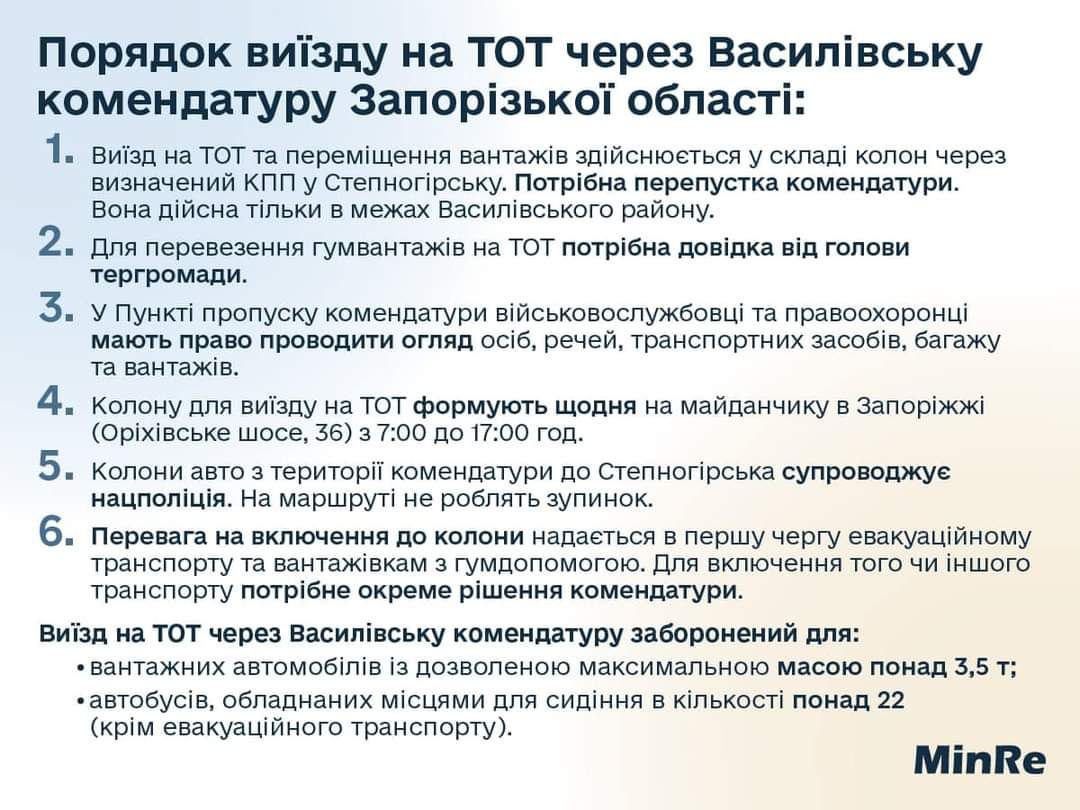 Порядок виїзду на ТОТ через Василівську комендатуру Запорізької області:

1. Виїзд на ТОТ та переміщення вантажів здійснюється у складі колон через визначений КПП у Степногірську. Потрібна перепустка комендатури. Вона дійсна тільки в межах Василівського району.

2. Для перевезення гумвантажів на ТОТ потрібна довідка від голови тергромади.

3. У Пункті пропуску комендатури військовослужбовці та правоохоронці мають право проводити огляд осіб, речей, транспортних засобів, багажу та вантажів.

4. Колону для виїзду на ТОТ формують щодня на майданчику в Запоріжжі (Оріхівське шосе, 36) з 7:00 до 17:00 год.

5. Колони авто з території комендатури до Степногірська супроводжує нацполіція. На маршруті не роблять зупинок.

6. Перевага на включення до колони надається в першу чергу евакуаційному транспорту та вантажівкам з гумдопомогою. Для включення того чи іншого транспорту потрібне окреме рішення комендатури.

Виїзд на ТОТ через Василівську комендатуру заборонений для:
• вантажних автомобілів із дозволеною максимальною масою понад 3,5 т;
• автобусів, обладнаних місцями для сидіння в кількості понад 22 (крім евакуаційного транспорту).

MinRe